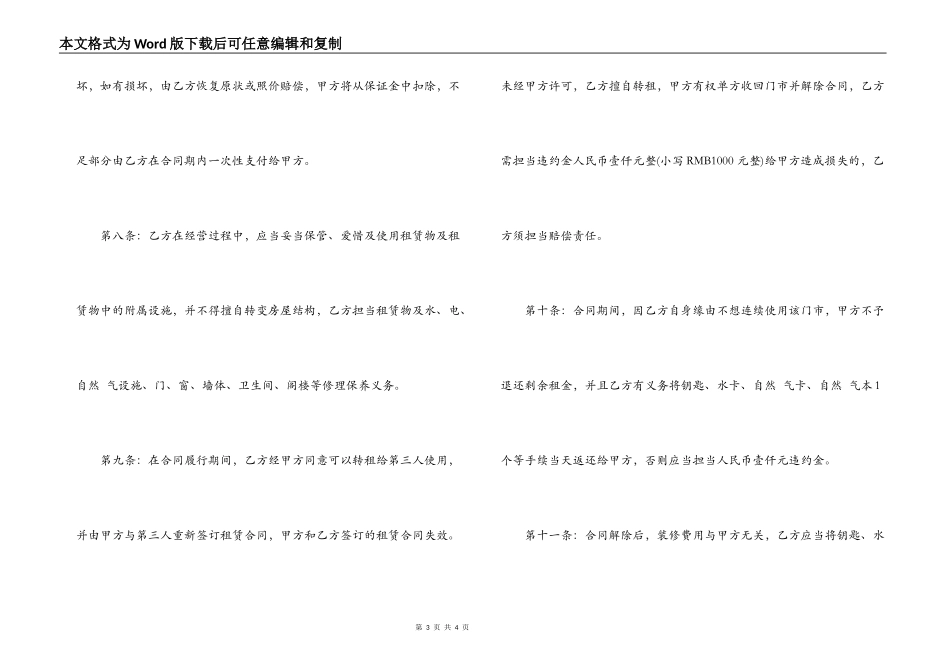 本文格式为Word版下载后可任意编辑和复制

坏，如有损坏，由乙方恢复原状或照价赔偿，甲方将从保证金中扣除，不足部分由乙方在合同期内一次性支付给甲方。

第八条：乙方在经营过程中，应当妥当保管、爱惜及使用租赁物及租赁物中的附属设施，并不得擅自转变房屋结构，乙方担当租赁物及水、电、自然 气设施、门、窗、墙体、卫生间、阁楼等修理保养义务。

第九条：在合同履行期间，乙方经甲方同意可以转租给第三人使用，并由甲方与第三人重新签订租赁合同，甲方和乙方签订的租赁合同失效。

未经甲方许可，乙方擅自转租，甲方有权单方收回门市并解除合同，乙方需担当违约金人民币壹仟元整(小写RMB1000元整)给甲方造成损失的，乙方须担当赔偿责任。

第十条：合同期间，因乙方自身缘由不想连续使用该门市，甲方不予退还剩余租金，并且乙方有义务将钥匙、水卡、自然 气卡、自然 气本1个等手续当天返还给甲方，否则应当担当人民币壹仟元违约金。

第十一条：合同解除后，装修费用与甲方无关，乙方应当将钥匙、水

第3页 共4页